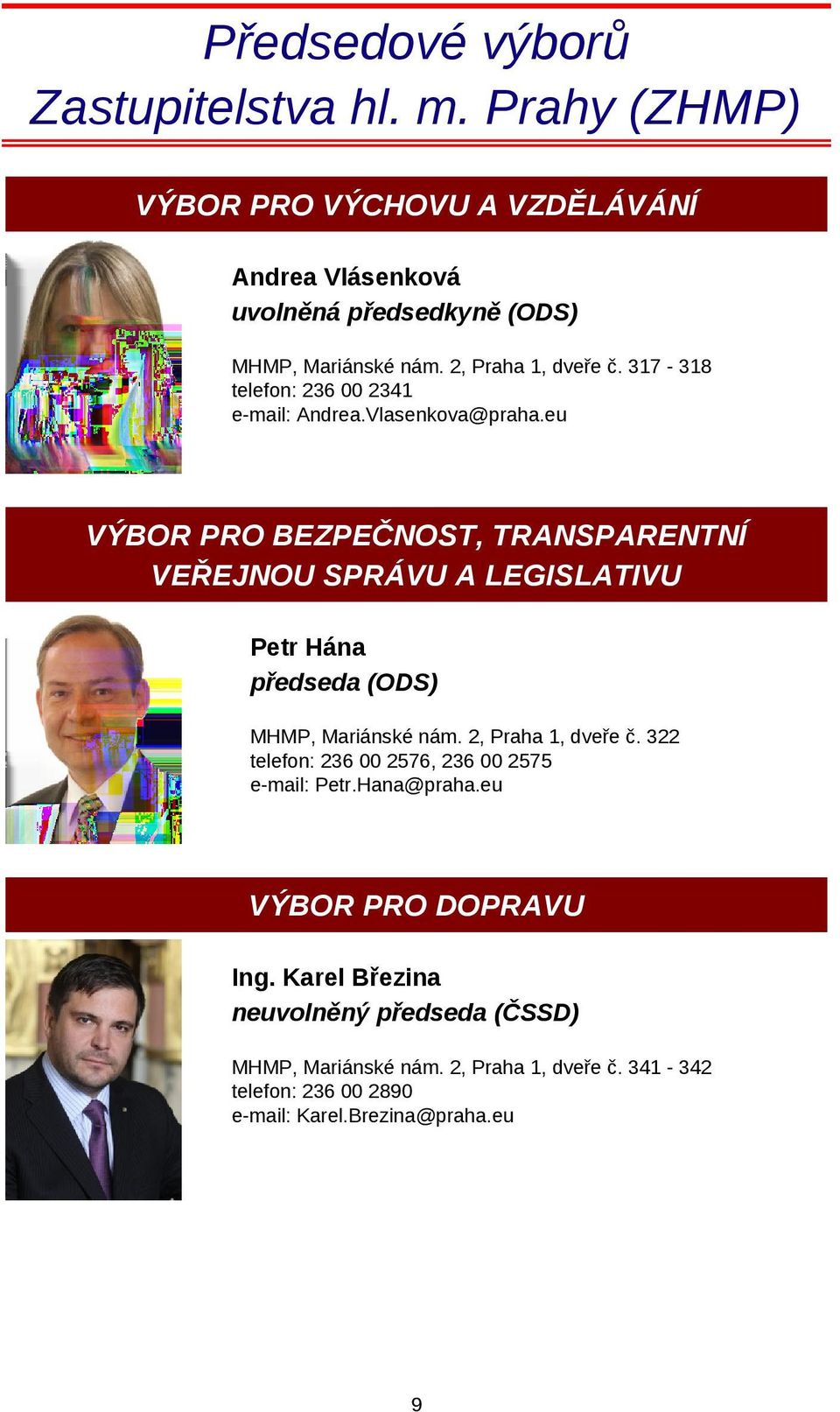 Předsedové výborů Zastupitelstva hl. m. Prahy (ZHMP)

VÝBOR PRO VÝCHOVU A VZDĚLÁVÁNÍ

Andrea Vlásenková
uvolněná předsedkyně (ODS)

MHMP, Mariánské nám. 2, Praha 1, dveře č. 317 - 318
telefon: 236 00 2341
e-mail: Andrea.Vlasenkova@praha.eu

VÝBOR PRO BEZPEČNOST, TRANSPARENTNÍ VEŘEJNOU SPRÁVU A LEGISLATIVU

Petr Hána
předseda (ODS)

MHMP, Mariánské nám. 2, Praha 1, dveře č. 322
telefon: 236 00 2576, 236 00 2575
e-mail: Petr.Hana@praha.eu

VÝBOR PRO DOPRAVU

Ing. Karel Březina
neuvolněný předseda (ČSSD)

MHMP, Mariánské nám. 2, Praha 1, dveře č. 341 - 342
telefon: 236 00 2890
e-mail: Karel.Brezina@praha.eu

9